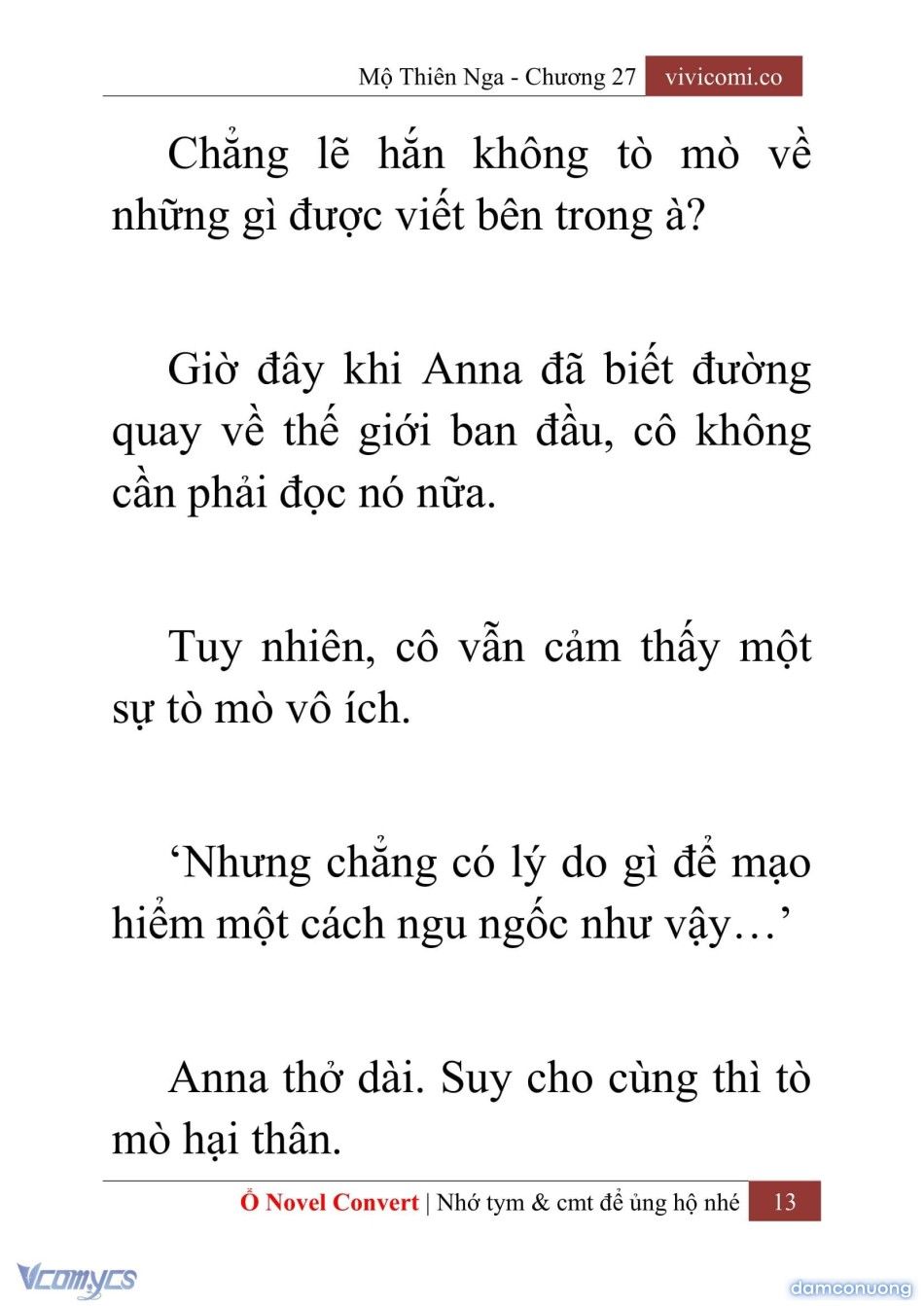 Mộ Thiên Nga - Chương 27 vivicomi.co

Chẳng lẽ hắn không tò mò về những gì được viết bên trong à?

Giờ đây khi Anna đã biết đường quay về thế giới ban đầu, cô không cần phải đọc nó nữa.

Tuy nhiên, cô vẫn cảm thấy một sự tò mò vô ích.

‘Nhưng chẳng có lý do gì để mạo hiểm một cách ngu ngốc như vậy…’

Anna thở dài. Suy cho cùng thì tò mò hại thân.

Ổ Novel Convert | Nhớ tym & cmt để ủng hộ nhé 13

Vcomycs

damconuong